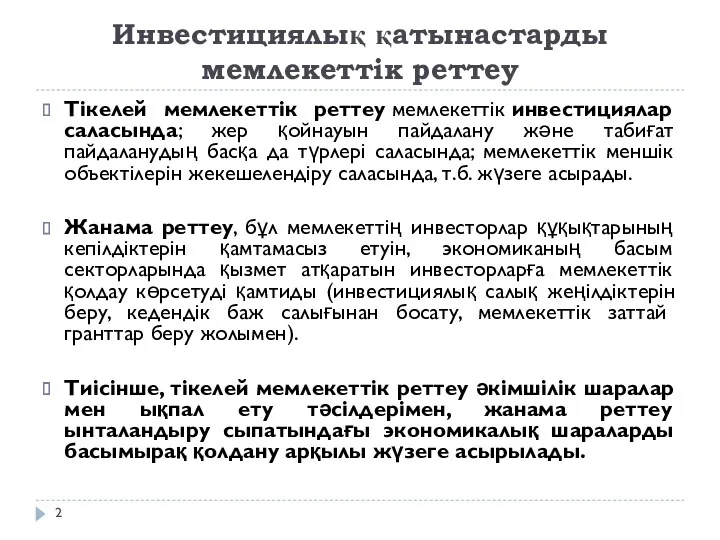 Инвестициялық қатынастарды мемлекеттік реттеу

Тікелей мемлекеттік реттеу мемлекеттік инвестициялар саласында; жер қойнауын пайдалану және табиғат пайдаланудың басқа да түрлері саласында; мемлекеттік меншік объектілерін жекешелендіру саласында, т.б. жүзеге асырады.

Жанама реттеу, бұл мемлекеттің инвесторлар құқықтарының кепілдіктерін қамтамасыз етуін, экономиканың басым секторларында қызмет атқаратын инвесторларға мемлекеттік қолдау көрсетуді қамтиды (инвестициялық салық жеңілдіктерін беру, кедендік баж салығынан босату, мемлекеттік заттай гранттар беру жолымен).

Тиісінше, тікелей мемлекеттік реттеу әкімшілік шаралар мен ықпал ету тәсілдерімен, жанама реттеу ынталандыру сыпатындағы экономикалық шараларды басымырақ қолдану арқылы жүзеге асырылады.

2